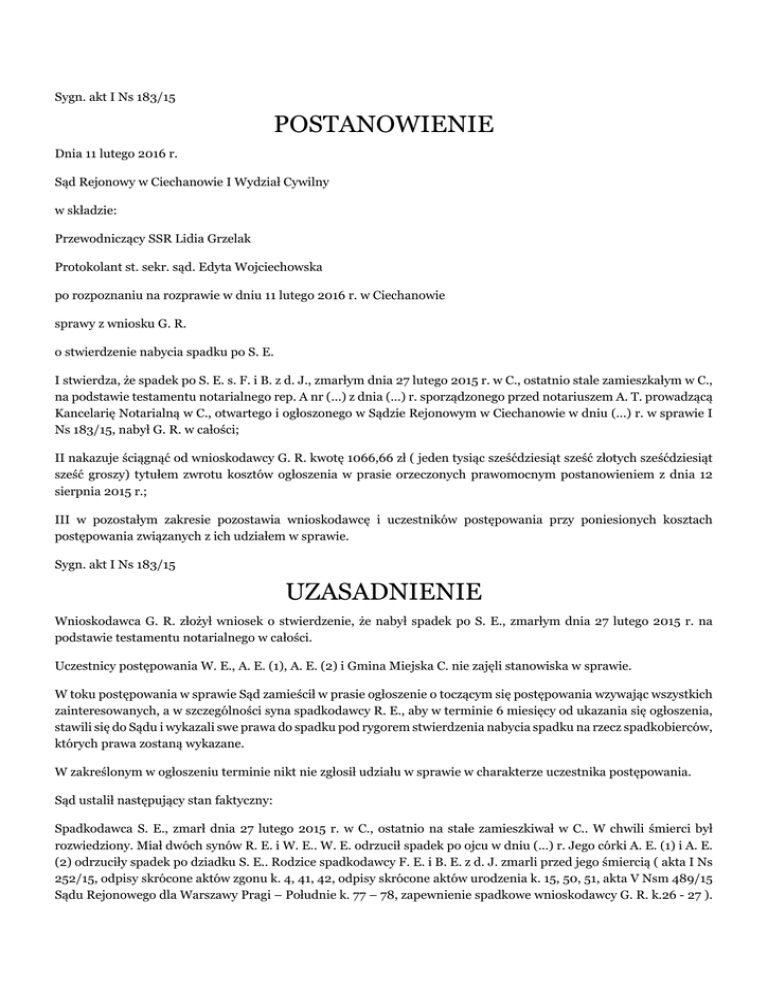 Sygn. akt I Ns 183/15

POSTANOWIENIE

Dnia 11 lutego 2016 r.

Sąd Rejonowy w Ciechanowie I Wydział Cywilny

w składzie:

Przewodniczący SSR Lidia Grzelak

Protokolant st. sekr. sąd. Edyta Wojciechowska

po rozpoznaniu na rozprawie w dniu 11 lutego 2016 r. w Ciechanowie

sprawy z wniosku G. R.

o stwierdzenie nabycia spadku po S. E.

I stwierdza, że spadek po S. E. s. F. i B. z d. J., zmarłym dnia 27 lutego 2015 r. w C., ostatnio stale zamieszkałym w C., na podstawie testamentu notarialnego rep. A nr (...) z dnia (...) r. sporządzonego przed notariuszem A. T. prowadzącą Kancelarię Notarialną w C., otwartego i ogłoszonego w Sądzie Rejonowym w Ciechanowie w dniu (...) r. w sprawie I Ns 183/15, nabył G. R. w całości;

II nakazuje ściągnąć od wnioskodawcy G. R. kwotę 1066,66 zł ( jeden tysiąc sześćdziesiąt sześć złotych sześćdziesiąt sześć groszy) tytułem zwrotu kosztów ogłoszenia w prasie orzeczonych prawomocnym postanowieniem z dnia 12 sierpnia 2015 r.;

III w pozostałym zakresie pozostawia wnioskodawcę i uczestników postępowania przy poniesionych kosztach postępowania związanych z ich udziałem w sprawie.

Sygn. akt I Ns 183/15

UZASADNIENIE

Wnioskodawca G. R. złożył wniosek o stwierdzenie, że nabył spadek po S. E., zmarłym dnia 27 lutego 2015 r. na podstawie testamentu notarialnego w całości.

Uczestnicy postępowania W. E., A. E. (1), A. E. (2) i Gmina Miejska C. nie zajęli stanowiska w sprawie.

W toku postępowania w sprawie Sąd zamieścił w prasie ogłoszenie o toczącym się postępowania wzywając wszystkich zainteresowanych, a w szczególności syna spadkodawcy R. E., aby w terminie 6 miesięcy od ukazania się ogłoszenia, stawili się do Sądu i wykazali swe prawa do spadku pod rygorem stwierdzenia nabycia spadku na rzecz spadkobierców, których prawa zostaną wykazane.

W zakreślonym w ogłoszeniu terminie nikt nie zgłosił udziału w sprawie w charakterze uczestnika postępowania.

Sąd ustalił następujący stan faktyczny:

Spadkodawca S. E., zmarł dnia 27 lutego 2015 r. w C., ostatnio na stałe zamieszkiwał w C.. W chwili śmierci był rozwiedziony. Miał dwóch synów R. E. i W. E.. W. E. odrzucił spadek po ojcu w dniu (...) r. Jego córki A. E. (1) i A. E. (2) odrzuciły spadek po dziadku S. E.. Rodzice spadkodawcy F. E. i B. E. z d. J. zmarli przed jego śmiercią ( akta I Ns 252/15, odpisy skrócone aktów zgonu k. 4, 41, 42, odpisy skrócone aktów urodzenia k. 15, 50, 51, akta V Nsm 489/15 Sądu Rejonowego dla Warszawy Pragi – Południe k. 77 – 78, zapewnienie spadkowe wnioskodawcy G. R. k.26 - 27 ).